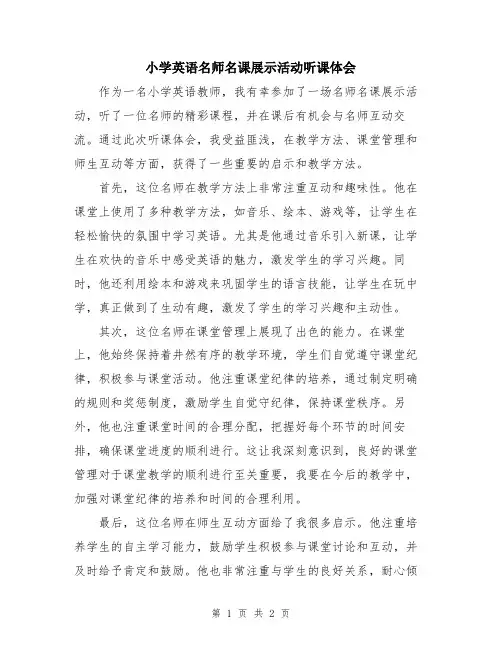 小学英语名师名课展示活动听课体会

作为一名小学英语教师，我有幸参加了一场名师名课展示活动，听了一位名师的精彩课程，并在课后有机会与名师互动交流。通过此次听课体会，我受益匪浅，在教学方法、课堂管理和师生互动等方面，获得了一些重要的启示和教学方法。

首先，这位名师在教学方法上非常注重互动和趣味性。他在课堂上使用了多种教学方法，如音乐、绘本、游戏等，让学生在轻松愉快的氛围中学习英语。尤其是他通过音乐引入新课，让学生在欢快的音乐中感受英语的魅力，激发学生的学习兴趣。同时，他还利用绘本和游戏来巩固学生的语言技能，让学生在玩中学，真正做到了生动有趣，激发了学生的学习兴趣和主动性。

其次，这位名师在课堂管理上展现了出色的能力。在课堂上，他始终保持着井然有序的教学环境，学生们自觉遵守课堂纪律，积极参与课堂活动。他注重课堂纪律的培养，通过制定明确的规则和奖惩制度，激励学生自觉守纪律，保持课堂秩序。另外，他也注重课堂时间的合理分配，把握好每个环节的时间安排，确保课堂进度的顺利进行。这让我深刻意识到，良好的课堂管理对于课堂教学的顺利进行至关重要，我要在今后的教学中，加强对课堂纪律的培养和时间的合理利用。

最后，这位名师在师生互动方面给了我很多启示。他注重培养学生的自主学习能力，鼓励学生积极参与课堂讨论和互动，并及时给予肯定和鼓励。他也非常注重与学生的良好关系，耐心倾

第 1 页 共 2 页